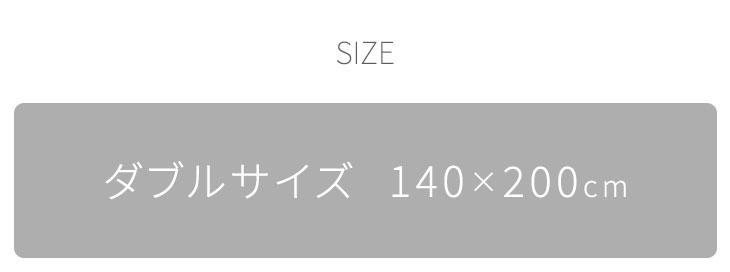 SIZE

ダブルサイズ　140×200cm